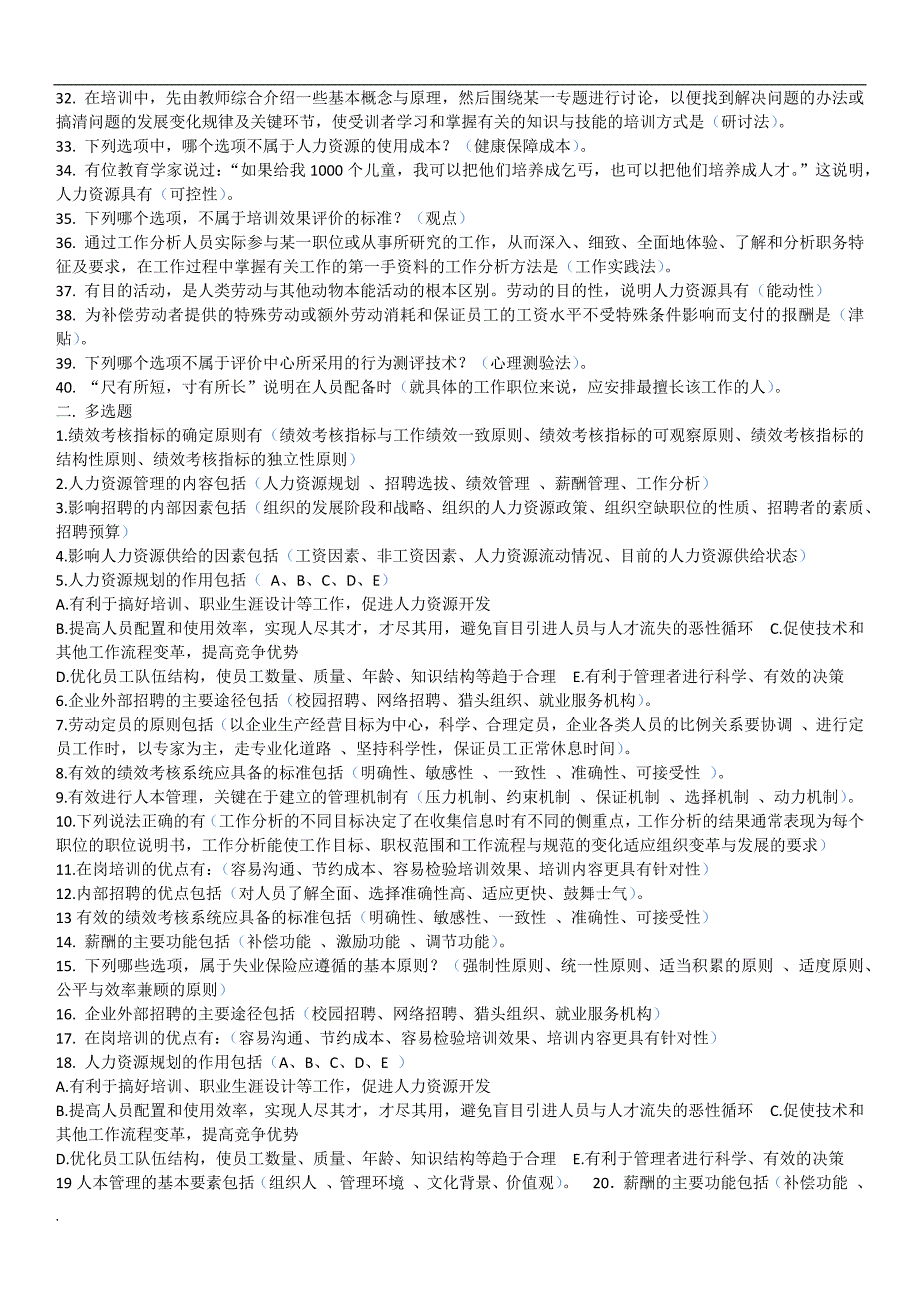 32. 在培训中，先由教师综合介绍一些基本概念与原理，然后围绕某一专题进行讨论，以便找到解决问题的办法或搞清问题的发展变化规律及关键环节，使受训者学习和掌握有关的知识与技能的培训方式是（研讨法）。
33. 下列选项中，哪个选项不属于人力资源的使用成本？（健康保障成本）。
34. 有位教育学家说过：“如果给我 1000 个儿童，我可以把他们培养成乞丐，也可以把他们培养成人才。”这说明，人力资源具有（可控性）。
35. 下列哪个选项，不属于培训效果评价的标准？（观点）
36. 通过工作分析人员实际参与某一职位或从事所研究的工作，从而深入、细致、全面地体验、了解和分析职务特征及要求，在工作过程中掌握有关工作的第一手资料的工作分析方法是（工作实践法）。
37. 有目的活动，是人类劳动与其他动物本能活动的根本区别。劳动的目的性，说明人力资源具有（能动性）
38. 为补偿劳动者提供的特殊劳动或额外劳动消耗和保证员工的工资水平不受特殊条件影响而支付的报酬是（津贴）。
39. 下列哪个选项不属于评价中心所采用的行为测评技术？（心理测验法）。
40. “尺有所短，寸有所长”说明在人员配备时（就具体的工作职位来说，应安排最擅长该工作的人）。
二. 多选题
1.绩效考核指标的确定原则有（绩效考核指标与工作绩效一致原则、绩效考核指标的可观察原则、绩效考核指标的结构性原则、绩效考核指标的独立性原则）
2.人力资源管理的内容包括（人力资源规划 、招聘选拔、绩效管理 、薪酬管理、工作分析）
3.影响招聘的内部因素包括（组织的发展阶段和战略、组织的人力资源政策、组织空缺职位的性质、招聘者的素质、招聘预算）
4.影响人力资源供给的因素包括（工资因素、非工资因素、人力资源流动情况、目前的人力资源供给状态）
5.人力资源规划的作用包括（ A、B、C、D、E）
A.有利于搞好培训、职业生涯设计等工作，促进人力资源开发
B.提高人员配置和使用效率，实现人尽其才，才尽其用，避免盲目引进人员与人才流失的恶性循环 C.促使技术和其他工作流程变革，提高竞争优势
D.优化员工队伍结构，使员工数量、质量、年龄、知识结构等趋于合理 E.有利于管理者进行科学、有效的决策
6.企业外部招聘的主要途径包括（校园招聘、网络招聘、猎头组织、就业服务机构）。
7.劳动定员的原则包括（以企业生产经营目标为中心，科学、合理定员，企业各类人员的比例关系要协调 、进行定员工作时，以专家为主，走专业化道路 、坚持科学性，保证员工正常休息时间）。
8.有效的绩效考核系统应具备的标准包括（明确性、敏感性 、一致性 、准确性、可接受性 ）。
9.有效进行人本管理，关键在于建立的管理机制有（压力机制、约束机制 、保证机制 、选择机制 、动力机制）。
10.下列说法正确的有（工作分析的不同目标决定了在收集信息时有不同的侧重点，工作分析的结果通常表现为每个职位的职位说明书，工作分析能使工作目标、职权范围和工作流程与规范的变化适应组织变革与发展的要求）
11.在岗培训的优点有：（容易沟通、节约成本、容易检验培训效果、培训内容更具有针对性）
12.内部招聘的优点包括（对人员了解全面、选择准确性高、适应更快、鼓舞士气）。
13 有效的绩效考核系统应具备的标准包括（明确性、敏感性、一致性 、准确性、可接受性）
14. 薪酬的主要功能包括（补偿功能 、激励功能 、调节功能）。
15. 下列哪些选项，属于失业保险应遵循的基本原则？（强制性原则、统一性原则、适当积累的原则 、适度原则、公平与效率兼顾的原则）
16. 企业外部招聘的主要途径包括（校园招聘、网络招聘、猎头组织、就业服务机构）
17. 在岗培训的优点有：（容易沟通、节约成本、容易检验培训效果、培训内容更具有针对性）
18. 人力资源规划的作用包括（A、B、C、D、E ）
A.有利于搞好培训、职业生涯设计等工作，促进人力资源开发
B.提高人员配置和使用效率，实现人尽其才，才尽其用，避免盲目引进人员与人才流失的恶性循环 C.促使技术和其他工作流程变革，提高竞争优势
D.优化员工队伍结构，使员工数量、质量、年龄、知识结构等趋于合理 E.有利于管理者进行科学、有效的决策
19 人本管理的基本要素包括（组织人 、管理环境 、文化背景、价值观）。 20. 薪酬的主要功能包括（补偿功能 、
.